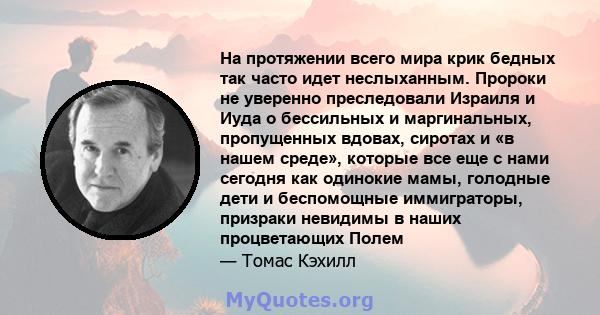 На протяжении всего мира крик бедных так часто идет неслыханным. Пророки не уверенно преследовали Израиля и Иуда о бессильных и маргинальных, пропущенных вдовах, сиротах и «в нашем среде», которые все еще с нами сегодня как одинокие мамы, голодные дети и беспомощные иммиграторы, призраки невидимы в наших процветающих Полем

— Томас Кэхилл

MyQuotes.org